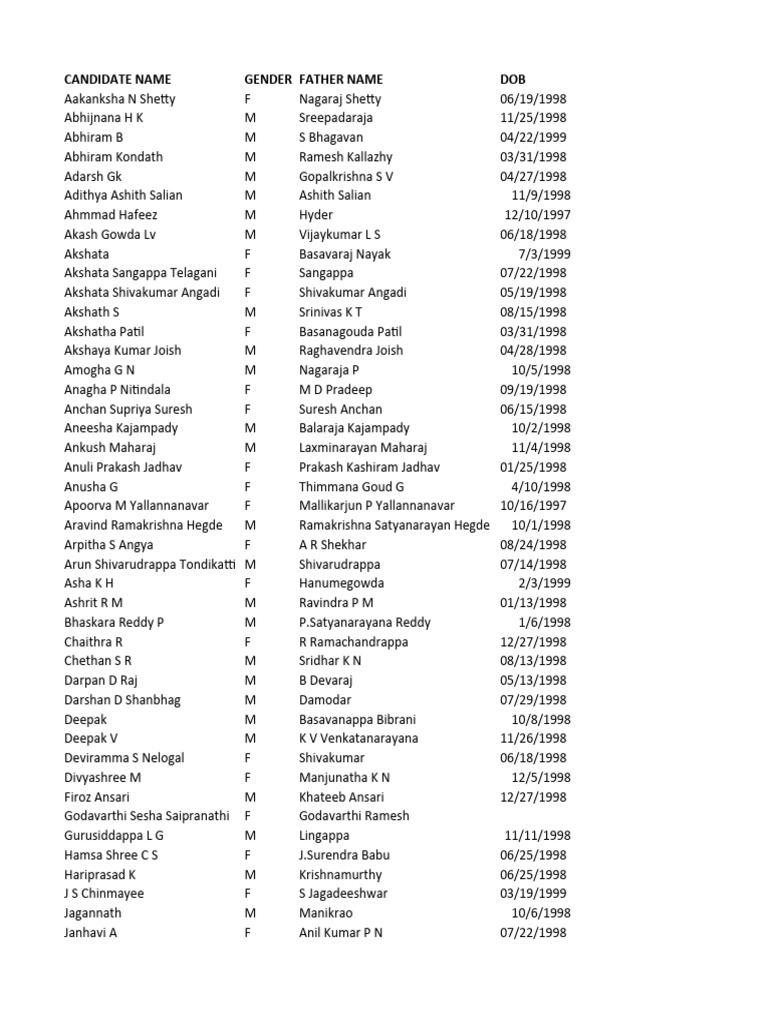 | CANDIDATE NAME | GENDER | FATHER NAME | DOB |
|---|---|---|---|
| Aakanksha N Shetty | F | Nagaraj Shetty | 06/19/1998 |
| Abhijnana H K | M | Sreepadaraja | 11/25/1998 |
| Abhiram B | M | S Bhagavan | 04/22/1999 |
| Abhiram Kondath | M | Ramesh Kallazhy | 03/31/1998 |
| Adarsh Gk | M | Gopalkrishna S V | 04/27/1998 |
| Adithya Ashith Salian | M | Ashith Salian | 11/9/1998 |
| Ahmmad Hafeez | M | Hyder | 12/10/1997 |
| Akash Gowda Lv | M | Vijaykumar L S | 06/18/1998 |
| Akshata | F | Basavaraj Nayak | 7/3/1999 |
| Akshata Sangappa Telagani | F | Sangappa | 07/22/1998 |
| Akshata Shivakumar Angadi | F | Shivakumar Angadi | 05/19/1998 |
| Akshath S | M | Srinivas K T | 08/15/1998 |
| Akshatha Patil | F | Basanagouda Patil | 03/31/1998 |
| Akshaya Kumar Joish | M | Raghavendra Joish | 04/28/1998 |
| Amogha G N | M | Nagaraja P | 10/5/1998 |
| Anagha P Nitindala | F | M D Pradeep | 09/19/1998 |
| Anchan Supriya Suresh | F | Suresh Anchan | 06/15/1998 |
| Aneesha Kajampady | M | Balaraja Kajampady | 10/2/1998 |
| Ankush Maharaj | M | Laxminarayan Maharaj | 11/4/1998 |
| Anuli Prakash Jadhav | F | Prakash Kashiram Jadhav | 01/25/1998 |
| Anusha G | F | Thimmana Goud G | 4/10/1998 |
| Apoorva M Yallannanavar | F | Mallikarjun P Yallannanavar | 10/16/1997 |
| Aravind Ramakrishna Hegde | M | Ramakrishna Satyanarayan Hegde | 10/1/1998 |
| Arpitha S Angya | F | A R Shekhar | 08/24/1998 |
| Arun Shivarudrappa Tondikatti | M | Shivarudrappa | 07/14/1998 |
| Asha K H | F | Hanumegowda | 2/3/1999 |
| Ashrit R M | M | Ravindra P M | 01/13/1998 |
| Bhaskara Reddy P | M | P.Satyanarayana Reddy | 1/6/1998 |
| Chaithra R | F | R Ramachandrappa | 12/27/1998 |
| Chethan S R | M | Sridhar K N | 08/13/1998 |
| Darpan D Raj | M | B Devaraj | 05/13/1998 |
| Darshan D Shanbhag | M | Damodar | 07/29/1998 |
| Deepak | M | Basavanappa Bibrani | 10/8/1998 |
| Deepak V | M | K V Venkatanarayana | 11/26/1998 |
| Deviramma S Nelogal | F | Shivakumar | 06/18/1998 |
| Divyashree M | F | Manjunatha K N | 12/5/1998 |
| Firoz Ansari | M | Khateeb Ansari | 12/27/1998 |
| Godavarthi Sesha Saipranathi | F | Godavarthi Ramesh | |
| Gurusiddappa L G | M | Lingappa | 11/11/1998 |
| Hamsa Shree C S | F | J.Surendra Babu | 06/25/1998 |
| Hariprasad K | M | Krishnamurthy | 06/25/1998 |
| J S Chinmayee | F | S Jagadeeshwar | 03/19/1999 |
| Jagannath | M | Manikrao | 10/6/1998 |
| Janhavi A | F | Anil Kumar P N | 07/22/1998 |